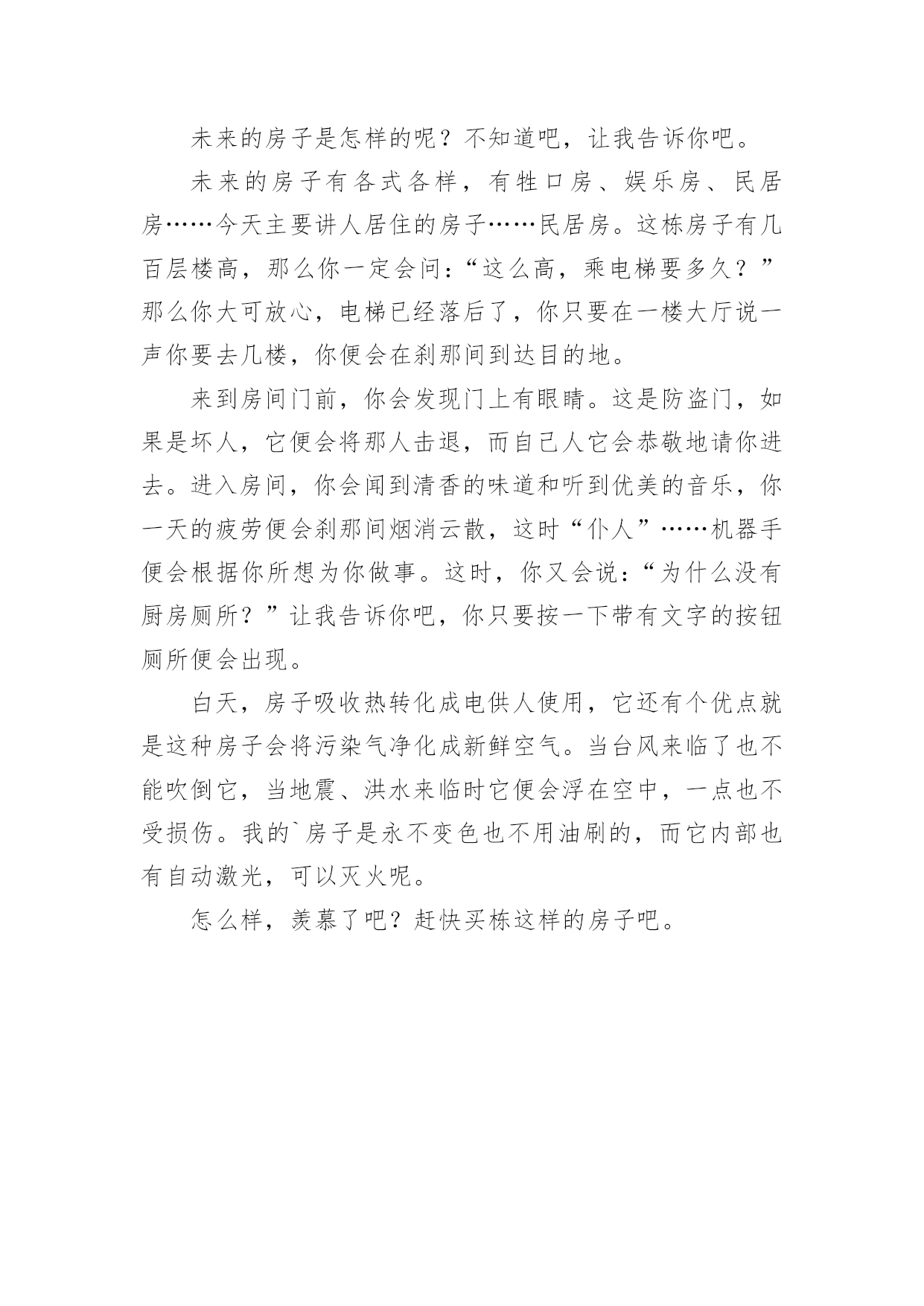 未来的房子是怎样的呢？不知道吧，让我告诉你吧。

未来的房子有各式各样，有牲口房、娱乐房、民居房……今天主要讲人居住的房子……民居房。这栋房子有几百层楼高，那么你一定会问：“这么高，乘电梯要多久？”那么你大可放心，电梯已经落后了，你只要在一楼大厅说一声你要去几楼，你便会在刹那间到达目的地。

来到房间门前，你会发现门上有眼睛。这是防盗门，如果是坏人，它便会将那人击退，而自己人它会恭敬地请你进去。进入房间，你会闻到清香的味道和听到优美的音乐，你一天的疲劳便会刹那间烟消云散，这时“仆人”……机器手便会根据你所想为你做事。这时，你又会说：“为什么没有厨房厕所？”让我告诉你吧，你只要按一下带有文字的按钮厕所便会出现。

白天，房子吸收热转化成电供人使用，它还有个优点就是这种房子会将污染气净化成新鲜空气。当台风来临了也不能吹倒它，当地震、洪水来临时它便会浮在空中，一点也不受损伤。我的`房子是永不变色也不用油刷的，而它内部也有自动激光，可以灭火呢。

怎么样，羡慕了吧？赶快买栋这样的房子吧。